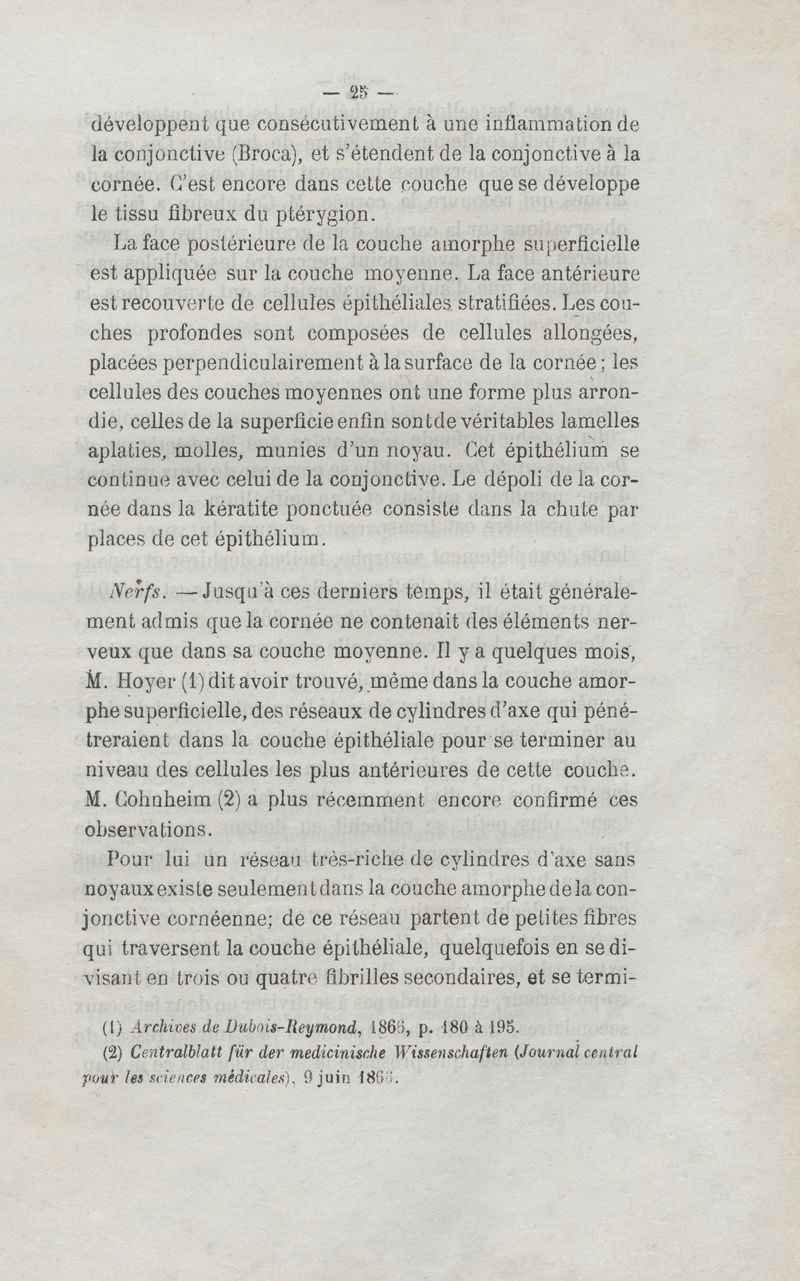 — 25 —

développent que consécutivement à une inflammation de la conjonctive (Broca), et s'étendent de la conjonctive à la cornée. C'est encore dans cette couche que se développe le tissu fibreux du ptérygion.

La face postérieure de la couche amorphe superficielle est appliquée sur la couche moyenne. La face antérieure est recouverte de cellules épithéliales stratifiées. Les couches profondes sont composées de cellules allongées, placées perpendiculairement à la surface de la cornée; les cellules des couches moyennes ont une forme plus arrondie, celles de la superficie enfin sont de véritables lamelles aplaties, molles, munies d'un noyau. Cet épithélium se continue avec celui de la conjonctive. Le dépoli de la cornée dans la kératite ponctuée consiste dans la chute par places de cet épithélium.

Nerfs. — Jusqu'à ces derniers temps, il était généralement admis que la cornée ne contenait des éléments nerveux que dans sa couche moyenne. Il y a quelques mois, M. Hoyer (1) dit avoir trouvé, même dans la couche amorphe superficielle, des réseaux de cylindres d'axe qui pénétreraient dans la couche épithéliale pour se terminer au niveau des cellules les plus antérieures de cette couche. M. Cohnheim (2) a plus récemment encore confirmé ces observations.

Pour lui un réseau très-riche de cylindres d'axe sans noyaux existe seulement dans la couche amorphe de la conjonctive cornéenne; de ce réseau partent de petites fibres qui traversent la couche épithéliale, quelquefois en se divisant en trois ou quatre fibrilles secondaires, et se termi-

(1) Archives de Dubois-Reymond, 1866, p. 180 à 195.
(2) Centralblatt für der medicinische Wissenschaften (Journal central pour les sciences médicales), 9 juin 1866.